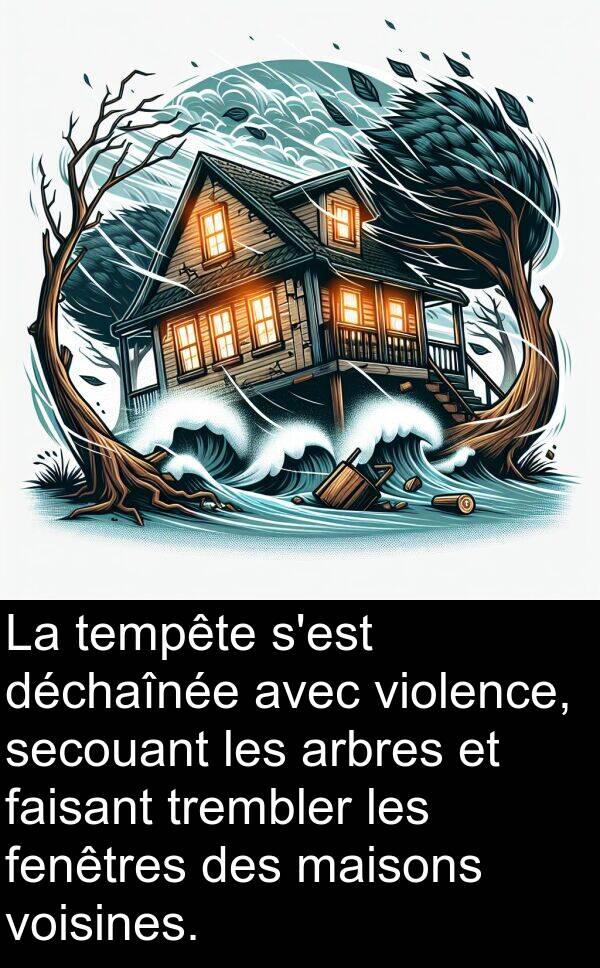 La tempête s'est déchaînée avec violence, secouant les arbres et faisant trembler les fenêtres des maisons voisines.